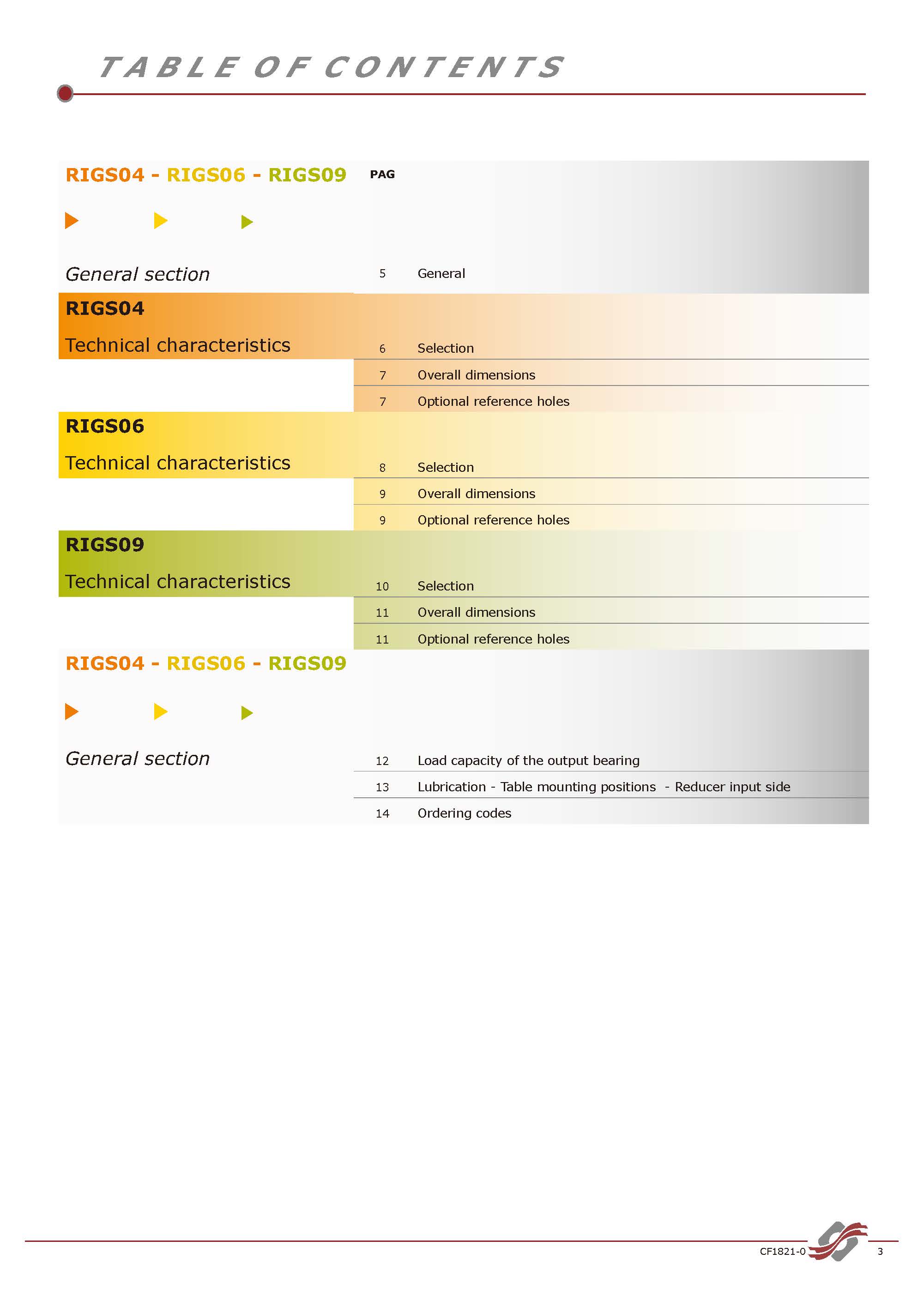 TABLE OF CONTENTS

RIGS04 - RIGS06 - RIGS09 PAG

General section

5 General

RIGS04

Technical characteristics

6 Selection

7 Overall dimensions

7 Optional reference holes

RIGS06

Technical characteristics

8 Selection

9 Overall dimensions

9 Optional reference holes

RIGS09

Technical characteristics

10 Selection

11 Overall dimensions

11 Optional reference holes

RIGS04 - RIGS06 - RIGS09

General section

12 Load capacity of the output bearing

13 Lubrication - Table mounting positions - Reducer input side

14 Ordering codes

CF1821-0 3